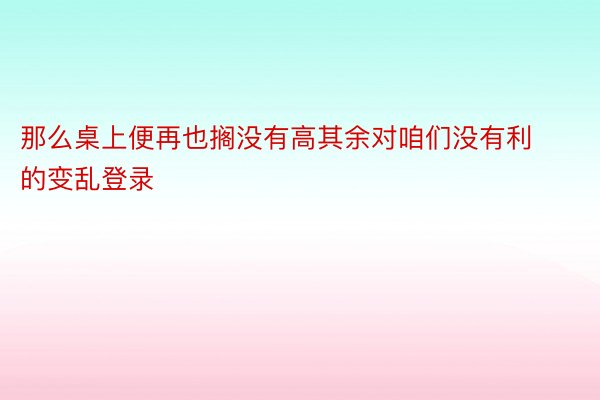 那么桌上便再也搁没有高其余对咱们没有利的变乱登录